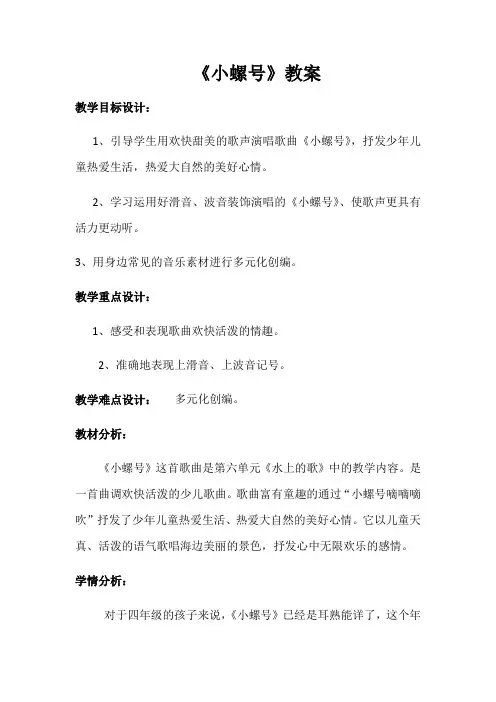 《小螺号》教案

教学目标设计：

1、引导学生用欢快甜美的歌声演唱歌曲《小螺号》，抒发少年儿童热爱生活，热爱大自然的美好心情。

2、学习运用好滑音、波音装饰演唱的《小螺号》、使歌声更具有活力更动听。

3、用身边常见的音乐素材进行多元化创编。

教学重点设计：

1、感受和表现歌曲欢快活泼的情趣。

2、准确地表现上滑音、上波音记号。

教学难点设计： 多元化创编。

教材分析：

《小螺号》这首歌曲是第六单元《水上的歌》中的教学内容。是一首曲调欢快活泼的少儿歌曲。歌曲富有童趣的通过“小螺号嘀嘀嘀吹”抒发了少年儿童热爱生活、热爱大自然的美好心情。它以儿童天真、活泼的语气歌唱海边美丽的景色，抒发心中无限欢乐的感情。

学情分析：

对于四年级的孩子来说，《小螺号》已经是耳熟能详了，这个年